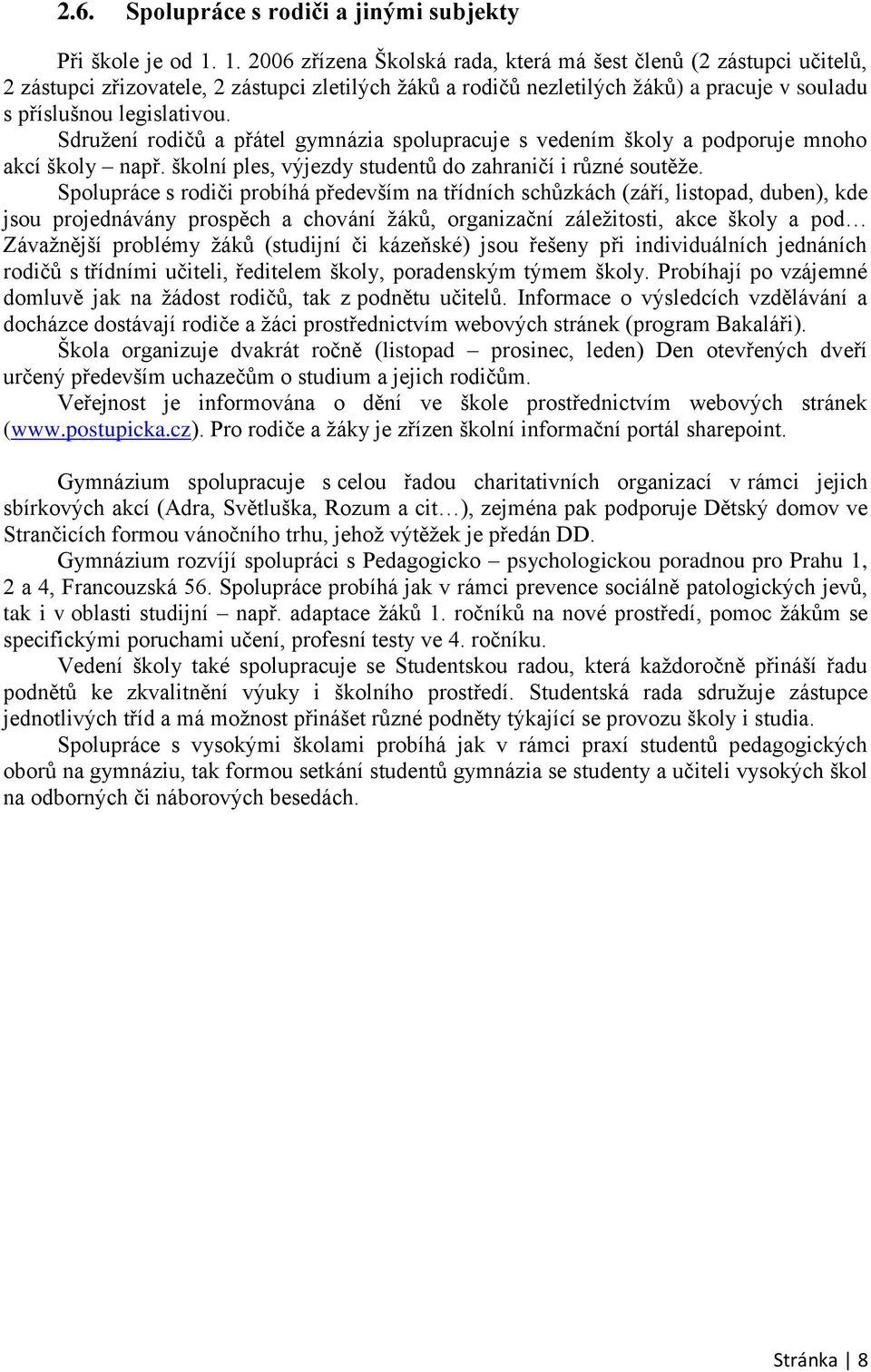 2.6. Spolupráce s rodiči a jinými subjekty

Při škole je od 1. 1. 2006 zřízena Školská rada, která má šest členů (2 zástupci učitelů, 2 zástupci zřizovatele, 2 zástupci zletilých žáků a rodičů nezletilých žáků) a pracuje v souladu s příslušnou legislativou.

Sdružení rodičů a přátel gymnázia spolupracuje s vedením školy a podporuje mnoho akcí školy – např. školní ples, výjezdy studentů do zahraničí i různé soutěže.

Spolupráce s rodiči probíhá především na třídních schůzkách (září, listopad, duben), kde jsou projednávány prospěch a chování žáků, organizační záležitosti, akce školy a pod… Závažnější problémy žáků (studijní či kázeňské) jsou řešeny při individuálních jednáních rodičů s třídními učiteli, ředitelem školy, poradenským týmem školy. Probíhají po vzájemné domluvě jak na žádost rodičů, tak z podnětu učitelů. Informace o výsledcích vzdělávání a docházce dostávají rodiče a žáci prostřednictvím webových stránek (program Bakaláři).

Škola organizuje dvakrát ročně (listopad – prosinec, leden) Den otevřených dveří určený především uchazečům o studium a jejich rodičům.

Veřejnost je informována o dění ve škole prostřednictvím webových stránek (www.postupicka.cz). Pro rodiče a žáky je zřízen školní informační portál sharepoint.

Gymnázium spolupracuje s celou řadou charitativních organizací v rámci jejich sbírkových akcí (Adra, Světluška, Rozum a cit…), zejména pak podporuje Dětský domov ve Strančicích formou vánočního trhu, jehož výtěžek je předán DD.

Gymnázium rozvíjí spolupráci s Pedagogicko – psychologickou poradnou pro Prahu 1, 2 a 4, Francouzská 56. Spolupráce probíhá jak v rámci prevence sociálně patologických jevů, tak i v oblasti studijní – např. adaptace žáků 1. ročníků na nové prostředí, pomoc žákům se specifickými poruchami učení, profesní testy ve 4. ročníku.

Vedení školy také spolupracuje se Studentskou radou, která každoročně přináší řadu podnětů ke zkvalitnění výuky i školního prostředí. Studentská rada sdružuje zástupce jednotlivých tříd a má možnost přinášet různé podněty týkající se provozu školy i studia.

Spolupráce s vysokými školami probíhá jak v rámci praxí studentů pedagogických oborů na gymnáziu, tak formou setkání studentů gymnázia se studenty a učiteli vysokých škol na odborných či náborových besedách.

Stránka | 8